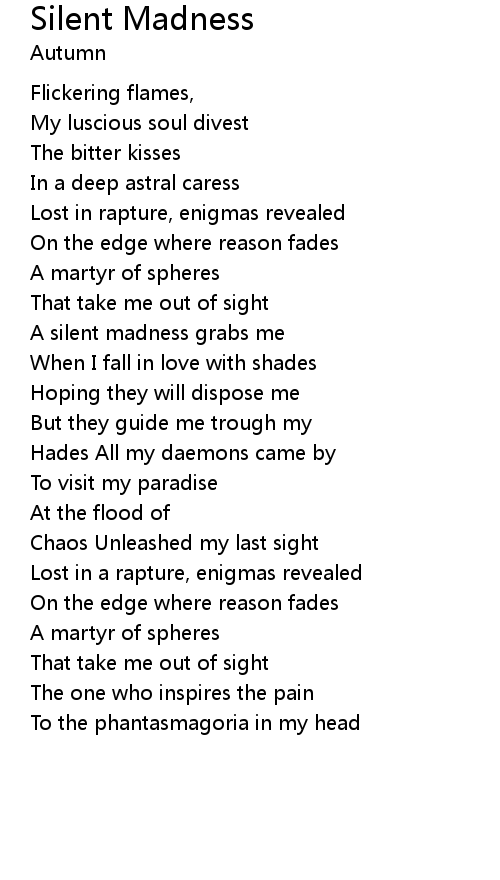 Silent Madness
Autumn

Flickering flames,
My luscious soul divest
The bitter kisses
In a deep astral caress
Lost in rapture, enigmas revealed
On the edge where reason fades
A martyr of spheres
That take me out of sight
A silent madness grabs me
When I fall in love with shades
Hoping they will dispose me
But they guide me trough my
Hades All my daemons came by
To visit my paradise
At the flood of
Chaos Unleashed my last sight
Lost in a rapture, enigmas revealed
On the edge where reason fades
A martyr of spheres
That take me out of sight
The one who inspires the pain
To the phantasmagoria in my head